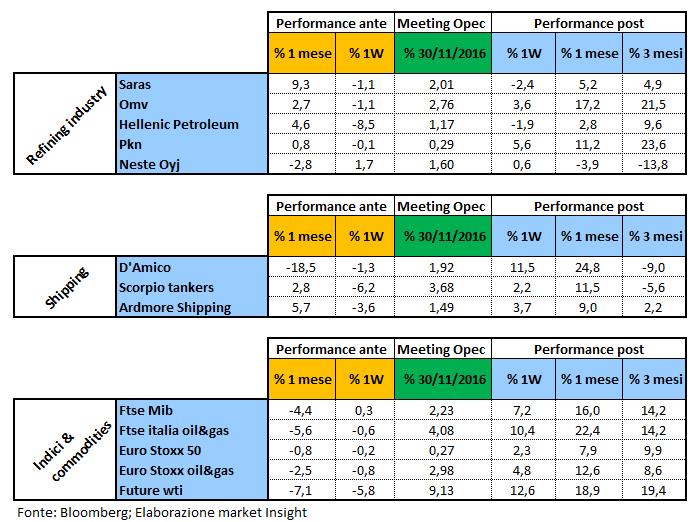 | | | Performance ante | | Meeting Opec | Performance post | | |
|---|---|---|---|---|---|---|---|
| | | % 1 mese | % 1W | % 30/11/2016 | % 1W | % 1 mese | % 3 mesi |
| Refining industry | Saras | 9,3 | -1,1 | 2,01 | -2,4 | 5,2 | 4,9 |
| | Omv | 2,7 | -1,1 | 2,76 | 3,6 | 17,2 | 21,5 |
| | Hellenic Petroleum | 4,6 | -8,5 | 1,17 | -1,9 | 2,8 | 9,6 |
| | Pkn | 0,8 | -0,1 | 0,29 | 5,6 | 11,2 | 23,6 |
| | Neste Oyj | -2,8 | 1,7 | 1,60 | 0,6 | -3,9 | -13,8 |

| | | Performance ante | | Meeting Opec | Performance post | | |
|---|---|---|---|---|---|---|---|
| | | % 1 mese | % 1W | % 30/11/2016 | % 1W | % 1 mese | % 3 mesi |
| Shipping | D'Amico | -18,5 | -1,3 | 1,92 | 11,5 | 24,8 | -9,0 |
| | Scorpio tankers | 2,8 | -6,2 | 3,68 | 2,2 | 11,5 | -5,6 |
| | Ardmore Shipping | 5,7 | -3,6 | 1,49 | 3,7 | 9,0 | 2,2 |

| | | Performance ante | | Meeting Opec | Performance post | | |
|---|---|---|---|---|---|---|---|
| | | % 1 mese | % 1W | % 30/11/2016 | % 1W | % 1 mese | % 3 mesi |
| Indici & commodities | Ftse Mib | -4,4 | 0,3 | 2,23 | 7,2 | 16,0 | 14,2 |
| | Ftse italia oil&gas | -5,6 | -0,6 | 4,08 | 10,4 | 22,4 | 14,2 |
| | Euro Stoxx 50 | -0,8 | -0,2 | 0,27 | 2,3 | 7,9 | 9,9 |
| | Euro Stoxx oil&gas | -2,5 | -0,8 | 2,98 | 4,8 | 12,6 | 8,6 |
| | Future wti | -7,1 | -5,8 | 9,13 | 12,6 | 18,9 | 19,4 |

Fonte: Bloomberg; Elaborazione market Insight